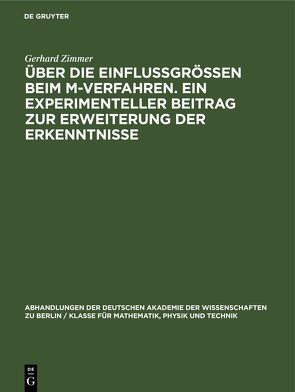 DE GRUYTER

Gerhard Zimmer

ÜBER DIE EINFLUSSGRÖSSEN BEIM M-VERFAHREN. EIN EXPERIMENTELLER BEITRAG ZUR ERWEITERUNG DER ERKENNTNISSE

ABHANDLUNGEN DER DEUTSCHEN AKADEMIE DER WISSENSCHAFTEN ZU BERLIN / KLASSE FÜR MATHEMATIK, PHYSIK UND TECHNIK

DE G